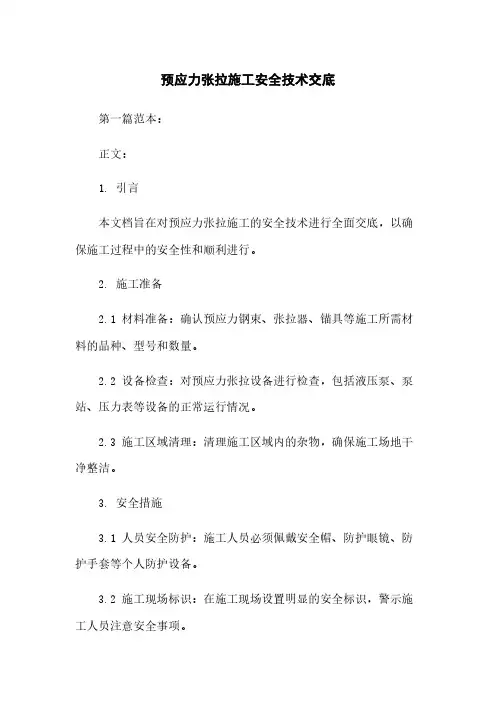 预应力张拉施工安全技术交底

第一篇范本：

正文：

1. 引言

本文档旨在对预应力张拉施工的安全技术进行全面交底，以确保施工过程中的安全性和顺利进行。

2. 施工准备

2.1 材料准备：确认预应力钢束、张拉器、锚具等施工所需材料的品种、型号和数量。

2.2 设备检查：对预应力张拉设备进行检查，包括液压泵、泵站、压力表等设备的正常运行情况。

2.3 施工区域清理：清理施工区域内的杂物，确保施工场地干净整洁。

3. 安全措施

3.1 人员安全防护：施工人员必须佩戴安全帽、防护眼镜、防护手套等个人防护设备。

3.2 施工现场标识：在施工现场设置明显的安全标识，警示施工人员注意安全事项。